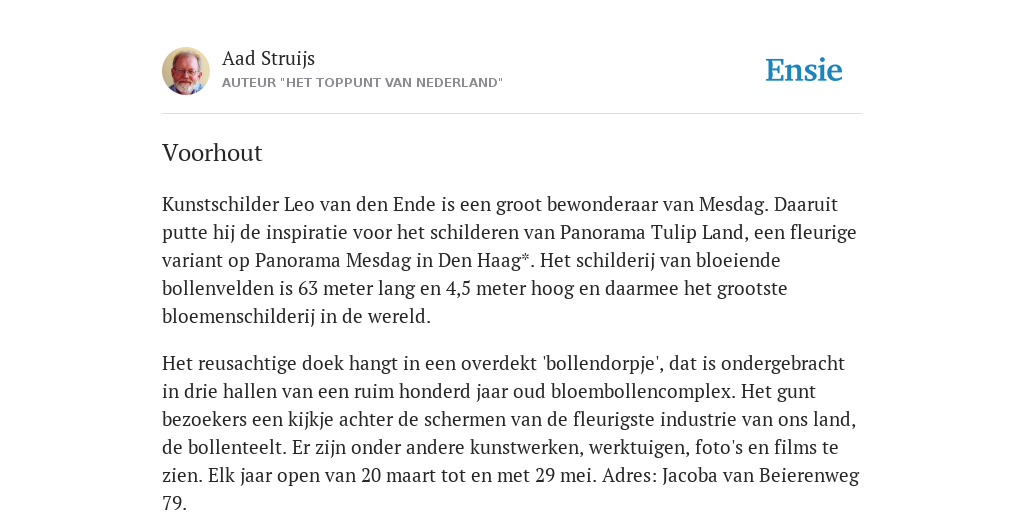 Aad Struijs
AUTEUR "HET TOPPUNT VAN NEDERLAND"

Ensie

Voorhout

Kunstschilder Leo van den Ende is een groot bewonderaar van Mesdag. Daaruit putte hij de inspiratie voor het schilderen van Panorama Tulip Land, een fleurige variant op Panorama Mesdag in Den Haag*. Het schilderij van bloeiende bollenvelden is 63 meter lang en 4,5 meter hoog en daarmee het grootste bloemenschilderij in de wereld.

Het reusachtige doek hangt in een overdekt 'bollendorpje', dat is ondergebracht in drie hallen van een ruim honderd jaar oud bloembollencomplex. Het gunt bezoekers een kijkje achter de schermen van de fleurigste industrie van ons land, de bollenteelt. Er zijn onder andere kunstwerken, werktuigen, foto's en films te zien. Elk jaar open van 20 maart tot en met 29 mei. Adres: Jacoba van Beierenweg 79.